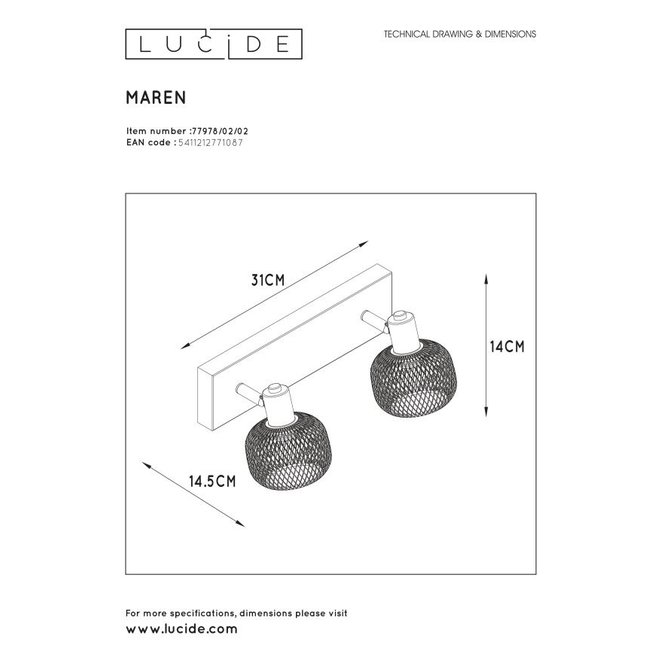 LUCIDE

TECHNICAL DRAWING & DIMENSIONS

MAREN

Item number :77978/02/02
EAN code : 5411212771087

31CM

14CM

14.5CM

For more specifications, dimensions please visit
www.lucide.com